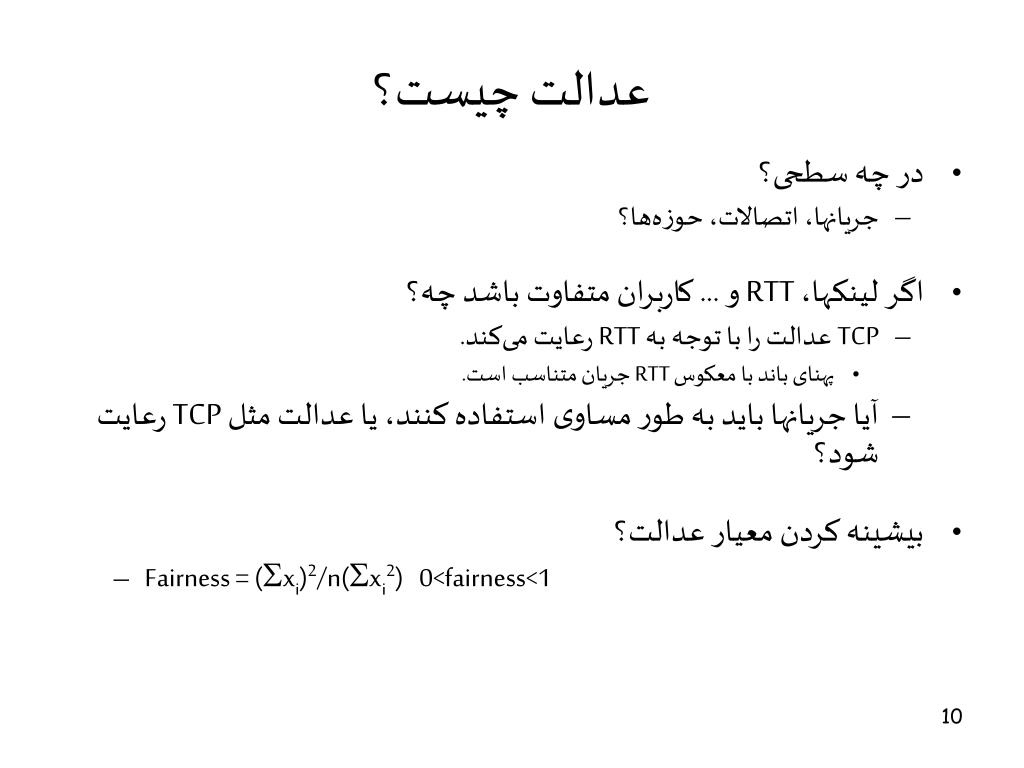 عدالت چیست؟

• در چه سطحی؟
– جریانها، اتصالات، حوزه‌ها؟

• اگر لینکها، RTT و ... کاربران متفاوت باشد چه؟
– TCP عدالت را با توجه به RTT رعایت می‌کند.
• پهنای باند با معکوس RTT جریان متناسب است.
– آیا جریانها باید به طور مساوی استفاده کنند، یا عدالت مثل TCP رعایت شود؟

• بیشینه کردن معیار عدالت؟
– Fairness = $(\Sigma x_i)^2/n(\Sigma x_i^2)$   0<fairness<1

10